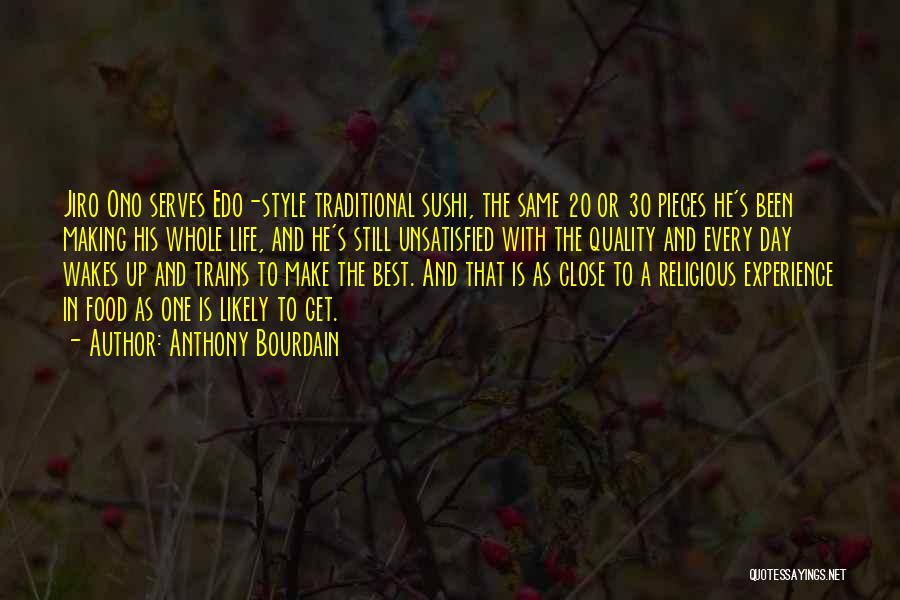 Jiro Ono serves Edo-style traditional sushi, the same 20 or 30 pieces he's been making his whole life, and he's still unsatisfied with the quality and every day wakes up and trains to make the best. And that is as close to a religious experience in food as one is likely to get.
- Author: Anthony Bourdain

QUOTESSAYINGS.NET